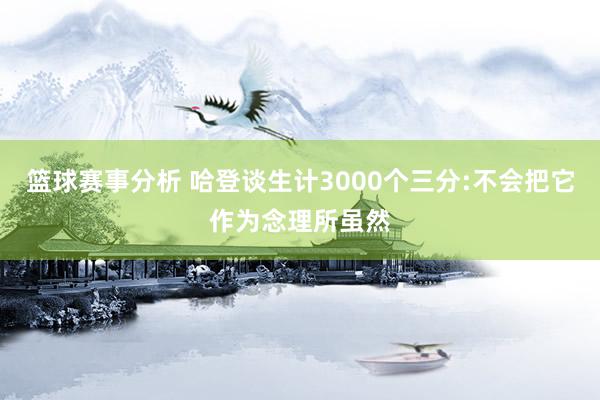 篮球赛事分析 哈登谈生计3000个三分:不会把它作为念理所虽然